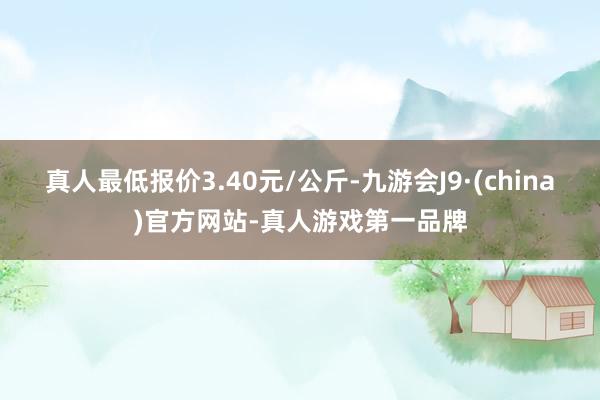 真人最低报价3.40元/公斤-九游会J9·(china)官方网站-真人游戏第一品牌